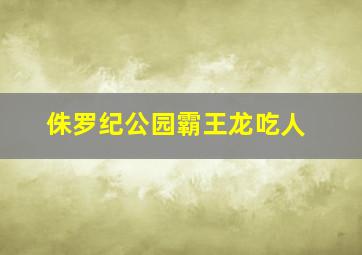 侏罗纪公园霸王龙吃人